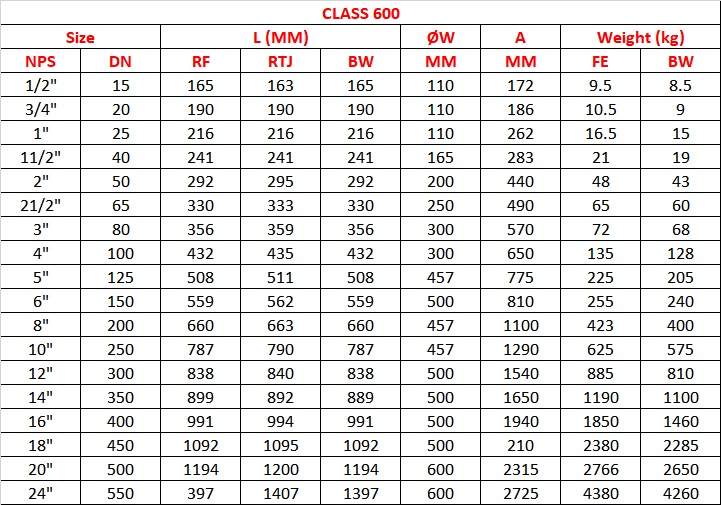 CLASS 600

| Size | | L (MM) | | | ØW | A | Weight (kg) | |
|---|---|---|---|---|---|---|---|---|
| NPS | DN | RF | RTJ | BW | MM | MM | FE | BW |
| 1/2" | 15 | 165 | 163 | 165 | 110 | 172 | 9.5 | 8.5 |
| 3/4" | 20 | 190 | 190 | 190 | 110 | 186 | 10.5 | 9 |
| 1" | 25 | 216 | 216 | 216 | 110 | 262 | 16.5 | 15 |
| 11/2" | 40 | 241 | 241 | 241 | 165 | 283 | 21 | 19 |
| 2" | 50 | 292 | 295 | 292 | 200 | 440 | 48 | 43 |
| 21/2" | 65 | 330 | 333 | 330 | 250 | 490 | 65 | 60 |
| 3" | 80 | 356 | 359 | 356 | 300 | 570 | 72 | 68 |
| 4" | 100 | 432 | 435 | 432 | 300 | 650 | 135 | 128 |
| 5" | 125 | 508 | 511 | 508 | 457 | 775 | 225 | 205 |
| 6" | 150 | 559 | 562 | 559 | 500 | 810 | 255 | 240 |
| 8" | 200 | 660 | 663 | 660 | 457 | 1100 | 423 | 400 |
| 10" | 250 | 787 | 790 | 787 | 457 | 1290 | 625 | 575 |
| 12" | 300 | 838 | 840 | 838 | 500 | 1540 | 885 | 810 |
| 14" | 350 | 899 | 892 | 889 | 500 | 1650 | 1190 | 1100 |
| 16" | 400 | 991 | 994 | 991 | 500 | 1940 | 1850 | 1460 |
| 18" | 450 | 1092 | 1095 | 1092 | 500 | 210 | 2380 | 2285 |
| 20" | 500 | 1194 | 1200 | 1194 | 600 | 2315 | 2766 | 2650 |
| 24" | 550 | 397 | 1407 | 1397 | 600 | 2725 | 4380 | 4260 |